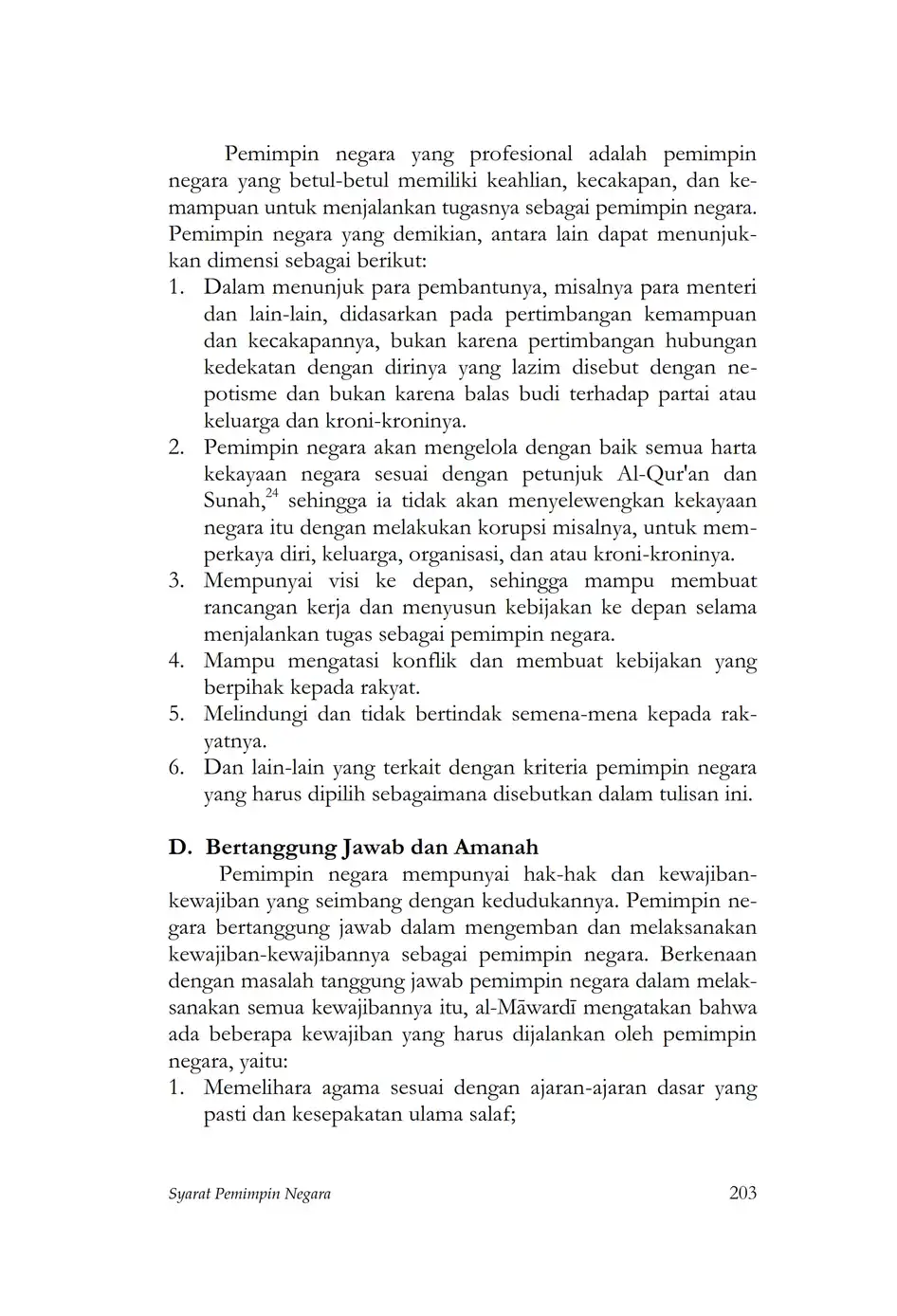 Pemimpin negara yang profesional adalah pemimpin negara yang betul-betul memiliki keahlian, kecakapan, dan kemampuan untuk menjalankan tugasnya sebagai pemimpin negara. Pemimpin negara yang demikian, antara lain dapat menunjukkan dimensi sebagai berikut:
1. Dalam menunjuk para pembantunya, misalnya para menteri dan lain-lain, didasarkan pada pertimbangan kemampuan dan kecakapannya, bukan karena pertimbangan hubungan kedekatan dengan dirinya yang lazim disebut dengan nepotisme dan bukan karena balas budi terhadap partai atau keluarga dan kroni-kroninya.
2. Pemimpin negara akan mengelola dengan baik semua harta kekayaan negara sesuai dengan petunjuk Al-Qur'an dan Sunah,$^{24}$ sehingga ia tidak akan menyelewengkan kekayaan negara itu dengan melakukan korupsi misalnya, untuk memperkaya diri, keluarga, organisasi, dan atau kroni-kroninya.
3. Mempunyai visi ke depan, sehingga mampu membuat rancangan kerja dan menyusun kebijakan ke depan selama menjalankan tugas sebagai pemimpin negara.
4. Mampu mengatasi konflik dan membuat kebijakan yang berpihak kepada rakyat.
5. Melindungi dan tidak bertindak semena-mena kepada rakyatnya.
6. Dan lain-lain yang terkait dengan kriteria pemimpin negara yang harus dipilih sebagaimana disebutkan dalam tulisan ini.

D. Bertanggung Jawab dan Amanah
Pemimpin negara mempunyai hak-hak dan kewajiban-kewajiban yang seimbang dengan kedudukannya. Pemimpin negara bertanggung jawab dalam mengemban dan melaksanakan kewajiban-kewajibannya sebagai pemimpin negara. Berkenaan dengan masalah tanggung jawab pemimpin negara dalam melaksanakan semua kewajibannya itu, al-Māwardī mengatakan bahwa ada beberapa kewajiban yang harus dijalankan oleh pemimpin negara, yaitu:
1. Memelihara agama sesuai dengan ajaran-ajaran dasar yang pasti dan kesepakatan ulama salaf;

Syarat Pemimpin Negara 203